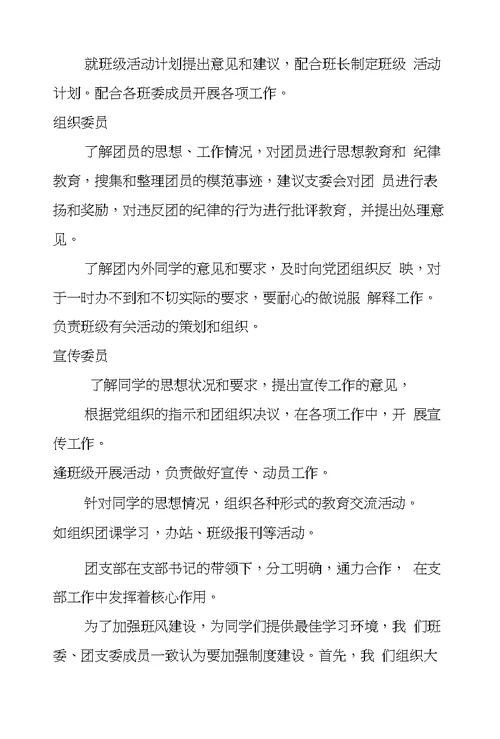 就班级活动计划提出意见和建议，配合班长制定班级 活动计划。配合各班委成员开展各项工作。

组织委员

了解团员的思想、工作情况，对团员进行思想教育和 纪律教育，搜集和整理团员的模范事迹，建议支委会对团 员进行表扬和奖励，对违反团的纪律的行为进行批评教育，并提出处理意见。

了解团内外同学的意见和要求，及时向党团组织反 映，对于一时办不到和不切实际的要求，要耐心的做说服 解释工作。

负责班级有关活动的策划和组织。

宣传委员

了解同学的思想状况和要求，提出宣传工作的意见，

根据党组织的指示和团组织决议，在各项工作中，开 展宣传工作。

逢班级开展活动，负责做好宣传、动员工作。

针对同学的思想情况，组织各种形式的教育交流活动。

如组织团课学习，办站、班级报刊等活动。

团支部在支部书记的带领下，分工明确，通力合作， 在支部工作中发挥着核心作用。

为了加强班风建设，为同学们提供最佳学习环境，我 们班委、团支委成员一致认为要加强制度建设。首先，我 们组织大